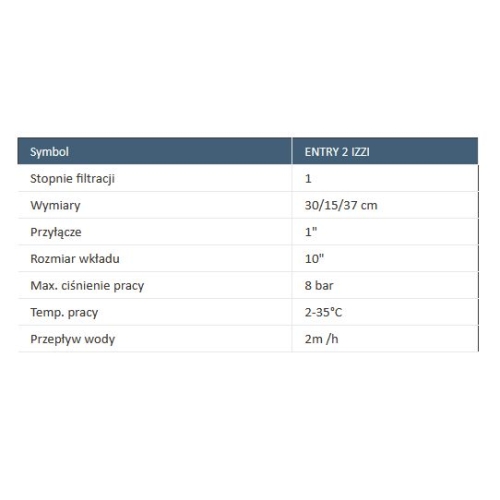 | Symbol | ENTRY 2 IZZI |
|---|---|
| Stopnie filtracji | 1 |
| Wymiary | 30/15/37 cm |
| Przyłącze | 1" |
| Rozmiar wkładu | 10" |
| Max. ciśnienie pracy | 8 bar |
| Temp. pracy | 2-35°C |
| Przepływ wody | 2m /h |